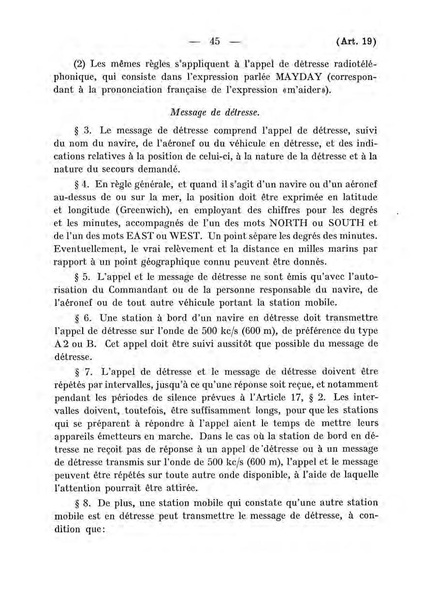 — 45 — (Art. 19)

(2) Les mêmes règles s'appliquent à l'appel de détresse radiotéléphonique, qui consiste dans l'expression parlée MAYDAY (correspondant à la prononciation française de l'expression «m'aider»).

Message de détresse.

§ 3. Le message de détresse comprend l'appel de détresse, suivi du nom du navire, de l'aéronef ou du véhicule en détresse, et des indications relatives à la position de celui-ci, à la nature de la détresse et à la nature du secours demandé.

§ 4. En règle générale, et quand il s'agit d'un navire ou d'un aéronef au-dessus de ou sur la mer, la position doit être exprimée en latitude et longitude (Greenwich), en employant des chiffres pour les degrés et les minutes, accompagnés de l'un des mots NORTH ou SOUTH et de l'un des mots EAST ou WEST. Un point sépare les degrés des minutes. Eventuellement, le vrai relèvement et la distance en milles marins par rapport à un point géographique connu peuvent être donnés.

§ 5. L'appel et le message de détresse ne sont émis qu'avec l'autorisation du Commandant ou de la personne responsable du navire, de l'aéronef ou de tout autre véhicule portant la station mobile.

§ 6. Une station à bord d'un navire en détresse doit transmettre l'appel de détresse sur l'onde de 500 kc/s (600 m), de préférence du type A 2 ou B. Cet appel doit être suivi aussitôt que possible du message de détresse.

§ 7. L'appel de détresse et le message de détresse doivent être répétés par intervalles, jusqu'à ce qu'une réponse soit reçue, et notamment pendant les périodes de silence prévues à l'Article 17, § 2. Les intervalles doivent, toutefois, être suffisamment longs, pour que les stations qui se préparent à répondre à l'appel aient le temps de mettre leurs appareils émetteurs en marche. Dans le cas où la station de bord en détresse ne reçoit pas de réponse à un appel de détresse ou à un message de détresse transmis sur l'onde de 500 kc/s (600 m), l'appel et le message peuvent être répétés sur toute autre onde disponible, à l'aide de laquelle l'attention pourrait être attirée.

§ 8. De plus, une station mobile qui constate qu'une autre station mobile est en détresse peut transmettre le message de détresse, à condition que: